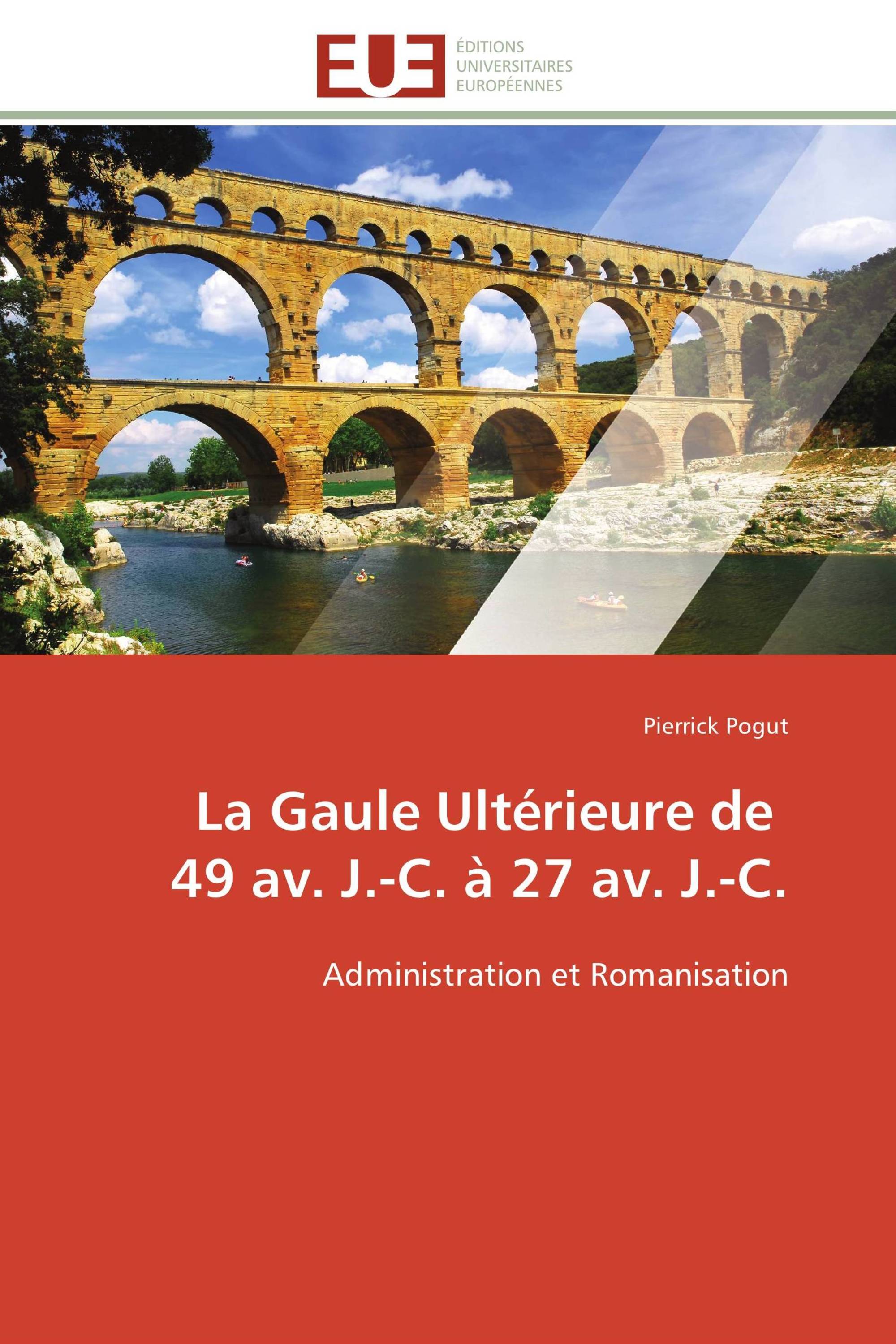 EUE
ÉDITIONS
UNIVERSITAIRES
EUROPÉENNES

Pierrick Pogut

La Gaule Ultérieure de 49 av. J.-C. à 27 av. J.-C.

Administration et Romanisation